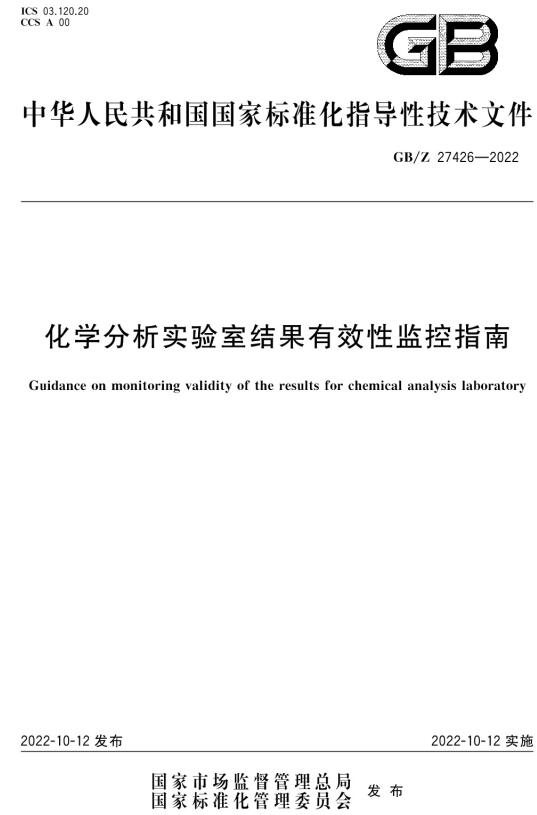 ICS 03.120.20
CCS A 00

GB

中华人民共和国国家标准化指导性技术文件

GB/Z 27426—2022

化学分析实验室结果有效性监控指南

Guidance on monitoring validity of the results for chemical analysis laboratory

2022-10-12 发布

2022-10-12 实施

国家市场监督管理总局
国家标准化管理委员会 发布